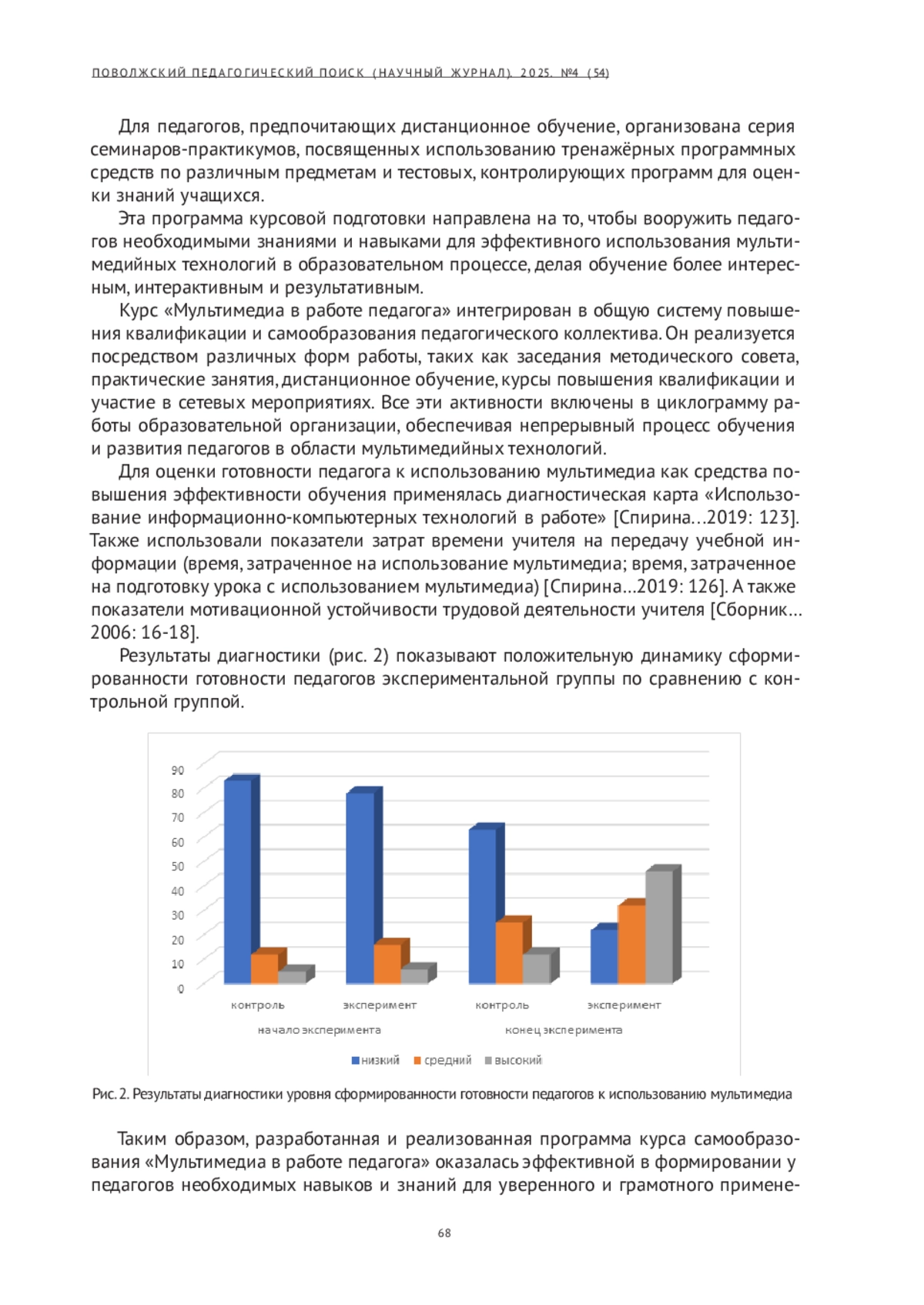 ПОВОЛЖСКИЙ ПЕДАГОГИЧЕСКИЙ ПОИСК (НАУЧНЫЙ ЖУРНАЛ). 2025. №4 (54)

Для педагогов, предпочитающих дистанционное обучение, организована серия семинаров-практикумов, посвященных использованию тренажёрных программных средств по различным предметам и тестовых, контролирующих программ для оценки знаний учащихся.

Эта программа курсовой подготовки направлена на то, чтобы вооружить педагогов необходимыми знаниями и навыками для эффективного использования мультимедийных технологий в образовательном процессе, делая обучение более интересным, интерактивным и результативным.

Курс «Мультимедиа в работе педагога» интегрирован в общую систему повышения квалификации и самообразования педагогического коллектива. Он реализуется посредством различных форм работы, таких как заседания методического совета, практические занятия, дистанционное обучение, курсы повышения квалификации и участие в сетевых мероприятиях. Все эти активности включены в циклограмму работы образовательной организации, обеспечивая непрерывный процесс обучения и развития педагогов в области мультимедийных технологий.

Для оценки готовности педагога к использованию мультимедиа как средства повышения эффективности обучения применялась диагностическая карта «Использование информационно-компьютерных технологий в работе» [Спирина…2019: 123]. Также использовали показатели затрат времени учителя на передачу учебной информации (время, затраченное на использование мультимедиа; время, затраченное на подготовку урока с использованием мультимедиа) [Спирина…2019: 126]. А также показатели мотивационной устойчивости трудовой деятельности учителя [Сборник… 2006: 16-18].

Результаты диагностики (рис. 2) показывают положительную динамику сформированности готовности педагогов экспериментальной группы по сравнению с контрольной группой.

90
80
70
60
50
40
30
20
10
0
контроль
эксперимент
контроль
эксперимент
начало эксперимента
конец эксперимента
низкий
средний
высокий

Рис. 2. Результаты диагностики уровня сформированности готовности педагогов к использованию мультимедиа

Таким образом, разработанная и реализованная программа курса самообразования «Мультимедиа в работе педагога» оказалась эффективной в формировании у педагогов необходимых навыков и знаний для уверенного и грамотного примене-

68